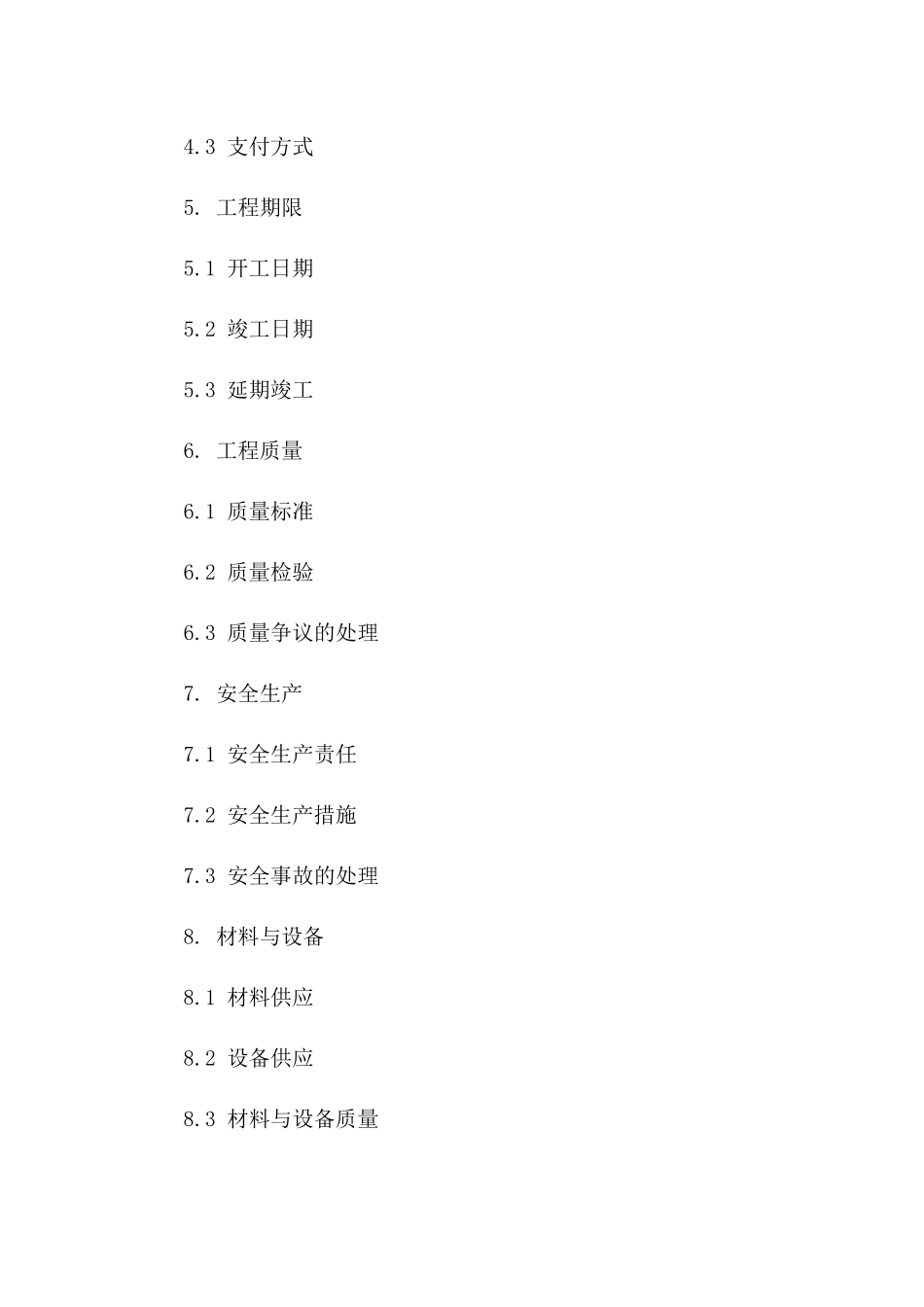 4.3 支付方式

5. 工程期限

5.1 开工日期

5.2 竣工日期

5.3 延期竣工

6. 工程质量

6.1 质量标准

6.2 质量检验

6.3 质量争议的处理

7. 安全生产

7.1 安全生产责任

7.2 安全生产措施

7.3 安全事故的处理

8. 材料与设备

8.1 材料供应

8.2 设备供应

8.3 材料与设备质量